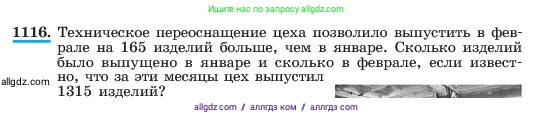 Ищите нас по запросу allgdz.com

1116. Техническое переоснащение цеха позволило выпустить в феврале на 165 изделий больше, чем в январе. Сколько изделий было выпущено в январе и сколько в феврале, если известно, что за эти месяцы цех выпустил 1315 изделий?

allgdz.com

allgdz com / аллгдз ком / аллгдз com